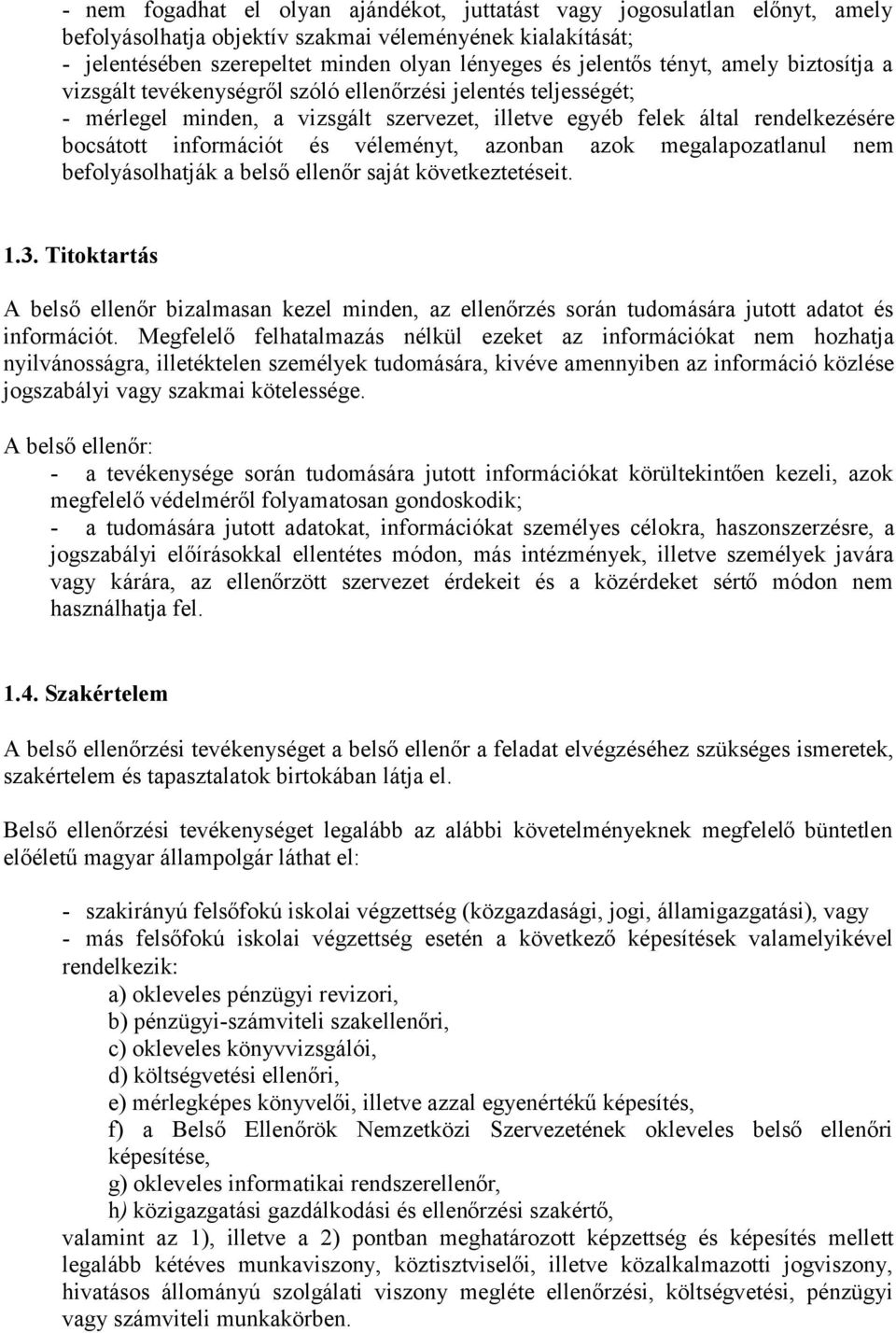 - nem fogadhat el olyan ajándékot, juttatást vagy jogosulatlan előnyt, amely befolyásolhatja objektív szakmai véleményének kialakítását;
- jelentésében szerepeltet minden olyan lényeges és jelentős tényt, amely biztosítja a vizsgált tevékenységről szóló ellenőrzési jelentés teljességét;
- mérlegel minden, a vizsgált szervezet, illetve egyéb felek által rendelkezésére bocsátott információt és véleményt, azonban azok megalapozatlanul nem befolyásolhatják a belső ellenőr saját következtetéseit.

1.3. Titoktartás

A belső ellenőr bizalmasan kezel minden, az ellenőrzés során tudomására jutott adatot és információt. Megfelelő felhatalmazás nélkül ezeket az információkat nem hozhatja nyilvánosságra, illetéktelen személyek tudomására, kivéve amennyiben az információ közlése jogszabályi vagy szakmai kötelessége.

A belső ellenőr:
- a tevékenysége során tudomására jutott információkat körültekintően kezeli, azok megfelelő védelméről folyamatosan gondoskodik;
- a tudomására jutott adatokat, információkat személyes célokra, haszonszerzésre, a jogszabályi előírásokkal ellentétes módon, más intézmények, illetve személyek javára vagy kárára, az ellenőrzött szervezet érdekeit és a közérdeket sértő módon nem használhatja fel.

1.4. Szakértelem

A belső ellenőrzési tevékenységet a belső ellenőr a feladat elvégzéséhez szükséges ismeretek, szakértelem és tapasztalatok birtokában látja el.

Belső ellenőrzési tevékenységet legalább az alábbi követelményeknek megfelelő büntetlen előéletű magyar állampolgár láthat el:

- szakirányú felsőfokú iskolai végzettség (közgazdasági, jogi, államigazgatási), vagy
- más felsőfokú iskolai végzettség esetén a következő képesítések valamelyikével rendelkezik:
a) okleveles pénzügyi revizori,
b) pénzügyi-számviteli szakellenőri,
c) okleveles könyvvizsgálói,
d) költségvetési ellenőri,
e) mérlegképes könyvelői, illetve azzal egyenértékű képesítés,
f) a Belső Ellenőrök Nemzetközi Szervezetének okleveles belső ellenőri képesítése,
g) okleveles informatikai rendszerellenőr,
h) közigazgatási gazdálkodási és ellenőrzési szakértő,
valamint az 1), illetve a 2) pontban meghatározott képzettség és képesítés mellett legalább kétéves munkaviszony, köztisztviselői, illetve közalkalmazotti jogviszony, hivatásos állományú szolgálati viszony megléte ellenőrzési, költségvetési, pénzügyi vagy számviteli munkakörben.